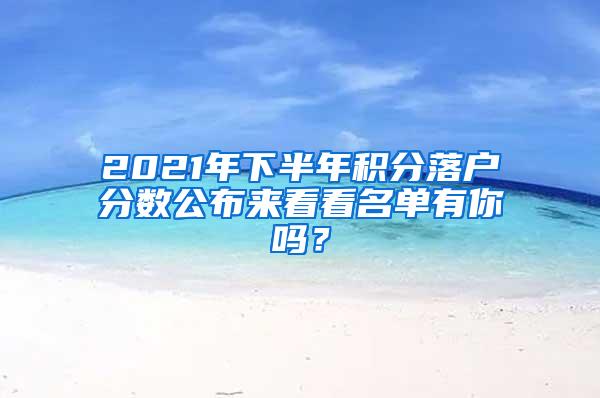 2021年下半年积分落户分数公布来看看名单有你吗？